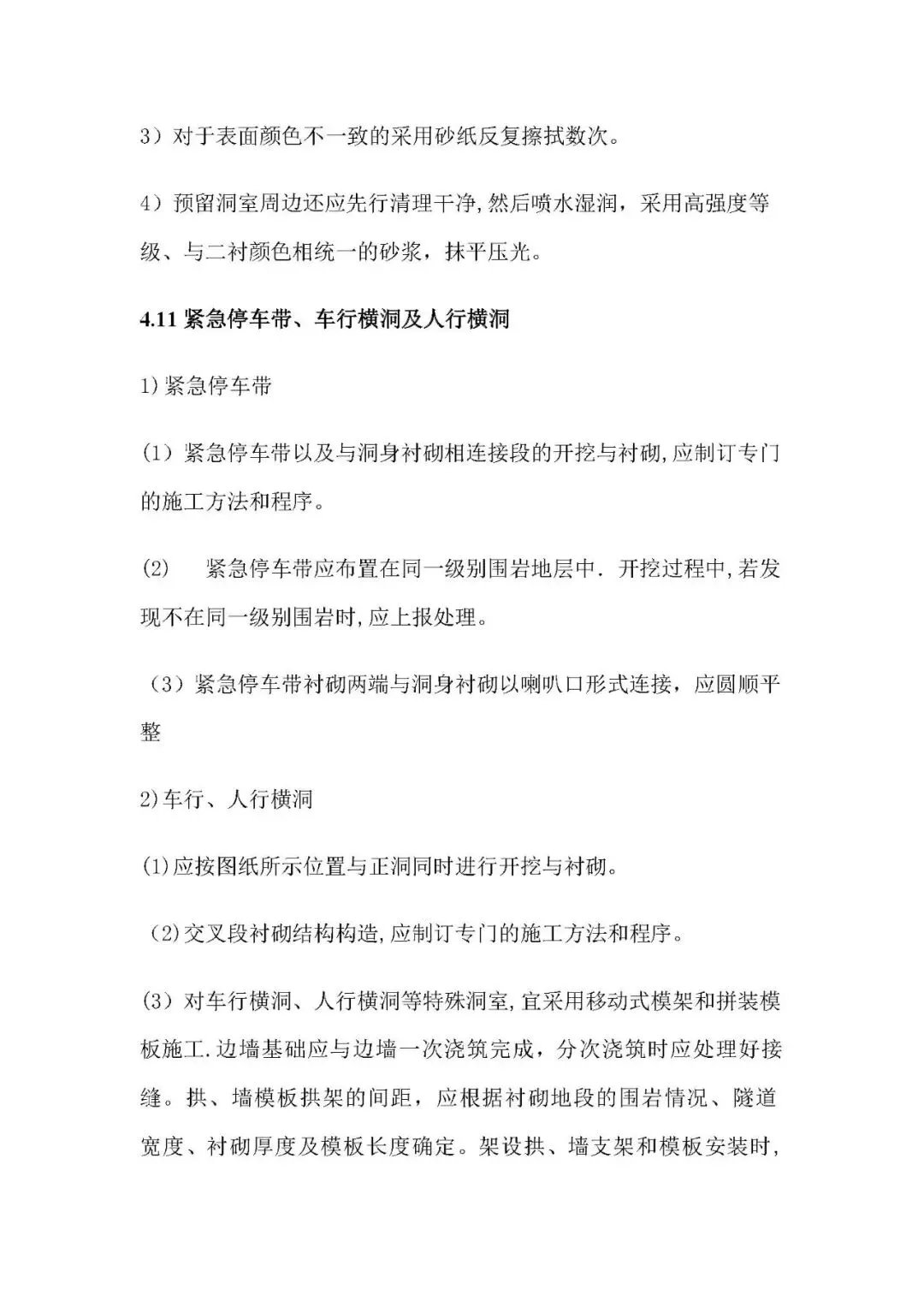 3）对于表面颜色不一致的采用砂纸反复擦拭数次。

4）预留洞室周边还应先行清理干净,然后喷水湿润，采用高强度等级、与二衬颜色相统一的砂浆，抹平压光。

4.11 紧急停车带、车行横洞及人行横洞

1)紧急停车带

(1）紧急停车带以及与洞身衬砌相连接段的开挖与衬砌,应制订专门的施工方法和程序。

(2)　紧急停车带应布置在同一级别围岩地层中．开挖过程中,若发现不在同一级别围岩时,应上报处理。

（3）紧急停车带衬砌两端与洞身衬砌以喇叭口形式连接，应圆顺平整

2)车行、人行横洞

(1)应按图纸所示位置与正洞同时进行开挖与衬砌。

(2)交叉段衬砌结构构造,应制订专门的施工方法和程序。

(3）对车行横洞、人行横洞等特殊洞室,宜采用移动式模架和拼装模板施工.边墙基础应与边墙一次浇筑完成，分次浇筑时应处理好接缝。拱、墙模板拱架的间距，应根据衬砌地段的围岩情况、隧道宽度、衬砌厚度及模板长度确定。架设拱、墙支架和模板安装时,